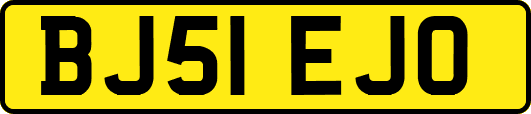 BJ51 EJO